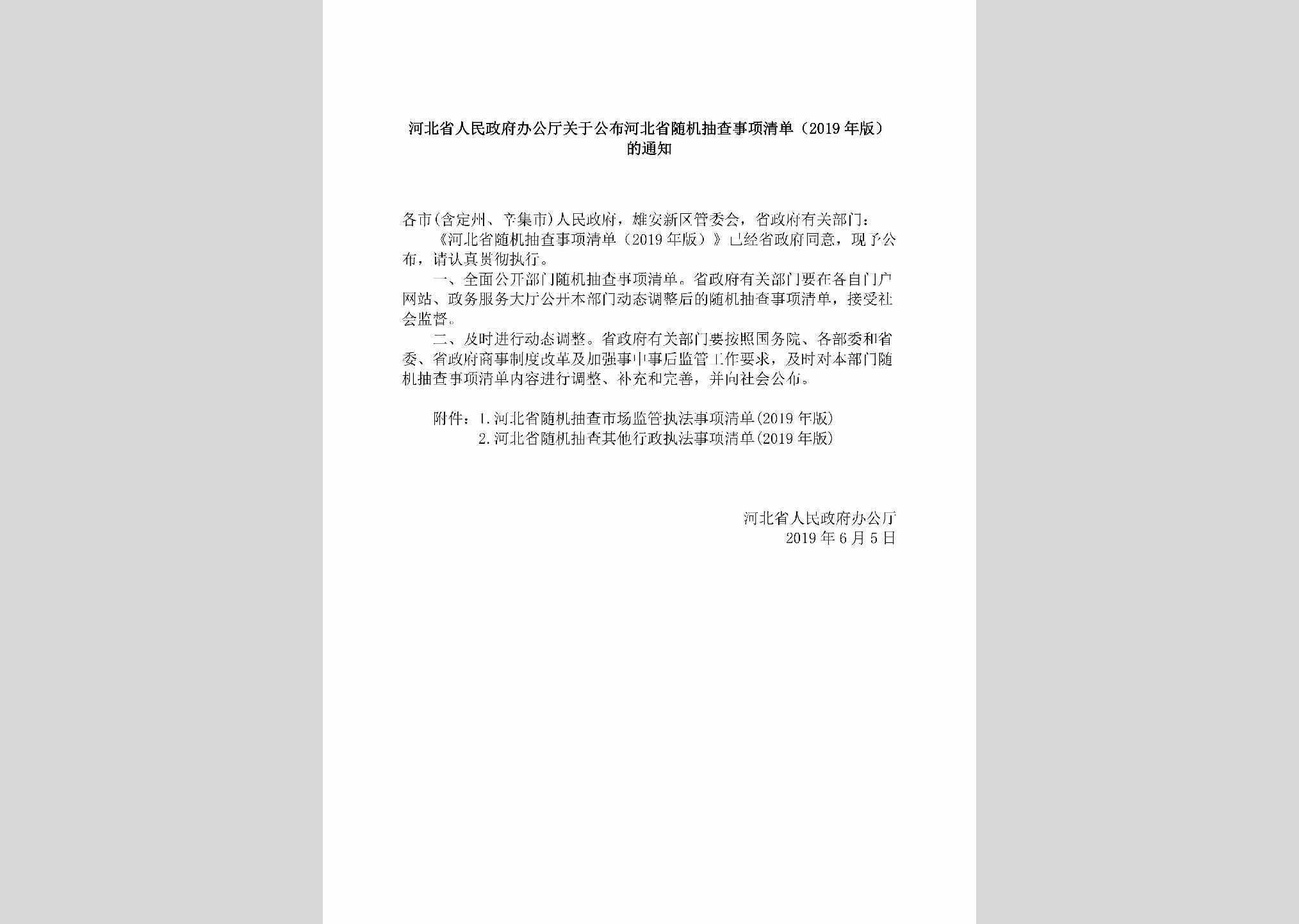 河北省人民政府办公厅关于公布河北省随机抽查事项清单（2019年版）的通知

各市(含定州、辛集市)人民政府，雄安新区管委会，省政府有关部门：

《河北省随机抽查事项清单（2019年版）》已经省政府同意，现予公布，请认真贯彻执行。

一、全面公开部门随机抽查事项清单。省政府有关部门要在各自门户网站、政务服务大厅公开本部门动态调整后的随机抽查事项清单，接受社会监督。

二、及时进行动态调整。省政府有关部门要按照国务院、各部委和省委、省政府商事制度改革及加强事中事后监管工作要求，及时对本部门随机抽查事项清单内容进行调整、补充和完善，并向社会公布。

附件：1.河北省随机抽查市场监管执法事项清单(2019年版)
2.河北省随机抽查其他行政执法事项清单(2019年版)

河北省人民政府办公厅
2019年6月5日